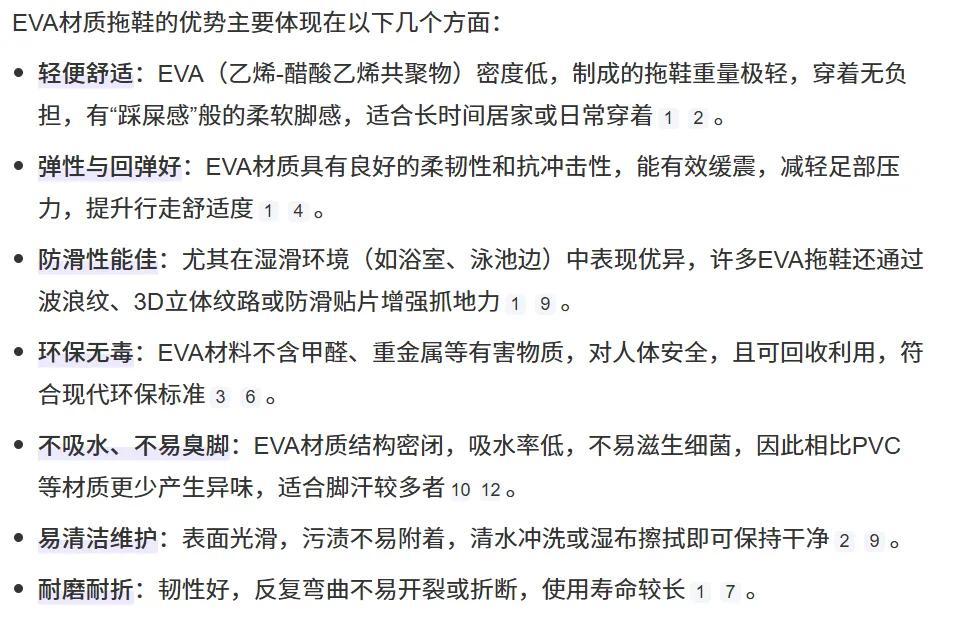 EVA材质拖鞋的优势主要体现在以下几个方面：

• 轻便舒适：EVA（乙烯-醋酸乙烯共聚物）密度低，制成的拖鞋重量极轻，穿着无负担，有“踩屎感”般的柔软脚感，适合长时间居家或日常穿着 1 2 。

• 弹性与回弹好：EVA材质具有良好的柔韧性和抗冲击性，能有效缓震，减轻足部压力，提升行走舒适度 1 4 。

• 防滑性能佳：尤其在湿滑环境（如浴室、泳池边）中表现优异，许多EVA拖鞋还通过波浪纹、3D立体纹路或防滑贴片增强抓地力 1 9 。

• 环保无毒：EVA材料不含甲醛、重金属等有害物质，对人体安全，且可回收利用，符合现代环保标准 3 6 。

• 不吸水、不易臭脚：EVA材质结构密闭，吸水率低，不易滋生细菌，因此相比PVC等材质更少产生异味，适合脚汗较多者 10 12 。

• 易清洁维护：表面光滑，污渍不易附着，清水冲洗或湿布擦拭即可保持干净 2 9 。

• 耐磨耐折：韧性好，反复弯曲不易开裂或折断，使用寿命较长 1 7 。